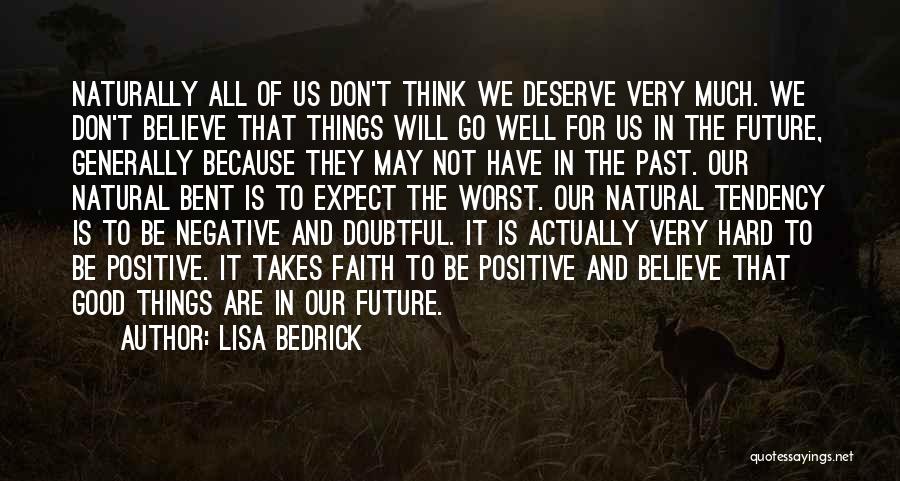 NATURALLY ALL OF US DON'T THINK WE DESERVE VERY MUCH. WE DON'T BELIEVE THAT THINGS WILL GO WELL FOR US IN THE FUTURE, GENERALLY BECAUSE THEY MAY NOT HAVE IN THE PAST. OUR NATURAL BENT IS TO EXPECT THE WORST. OUR NATURAL TENDENCY IS TO BE NEGATIVE AND DOUBTFUL. IT IS ACTUALLY VERY HARD TO BE POSITIVE. IT TAKES FAITH TO BE POSITIVE AND BELIEVE THAT GOOD THINGS ARE IN OUR FUTURE.

AUTHOR: LISA BEDRICK

quotessayings.net